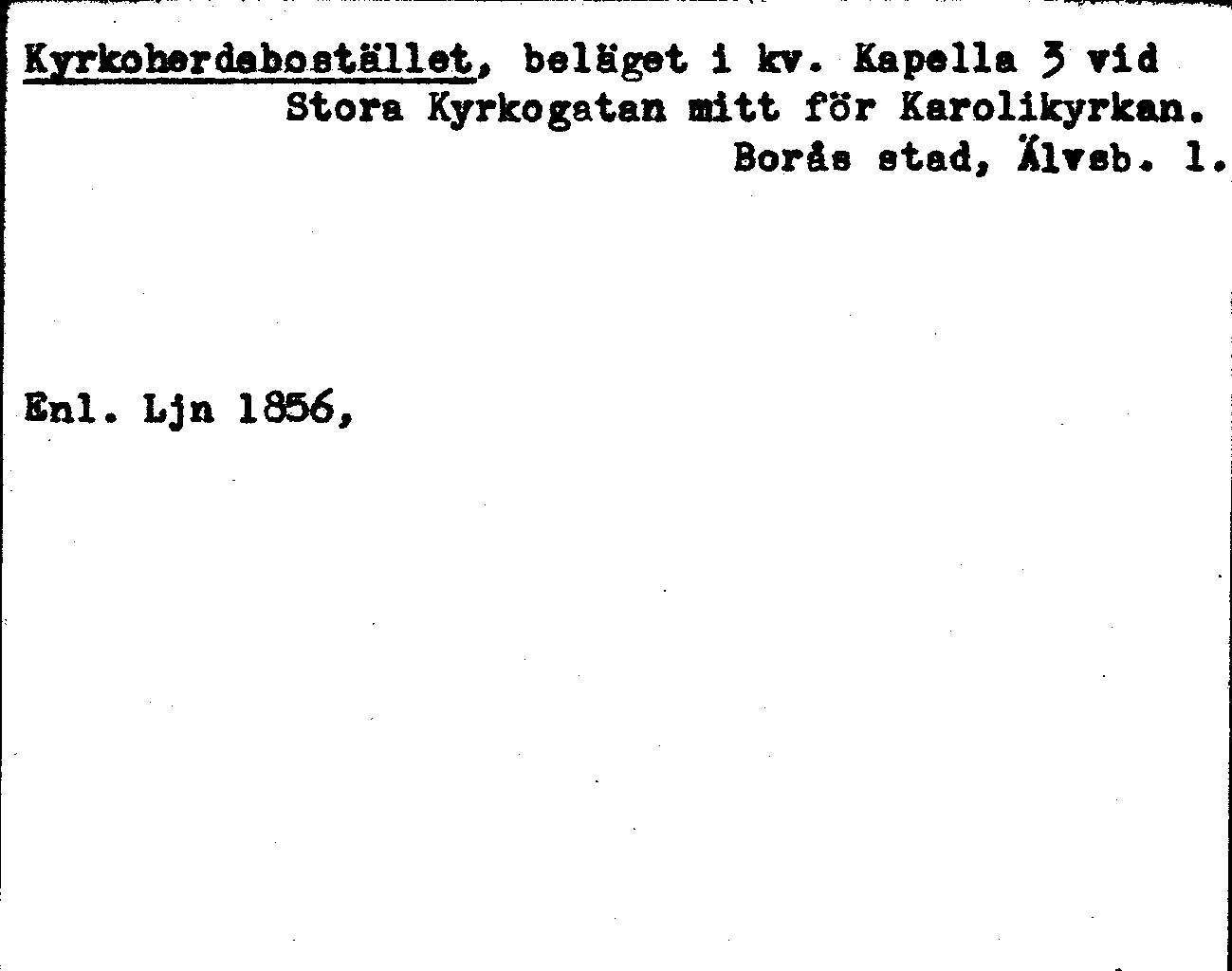 Kyrkoherdebostället, beläget i kv. Kapella 3 vid Stora Kyrkogatan mitt för Karolikyrkan.
Borås stad, Älvsb. l.

Enl. Ljn 1856,